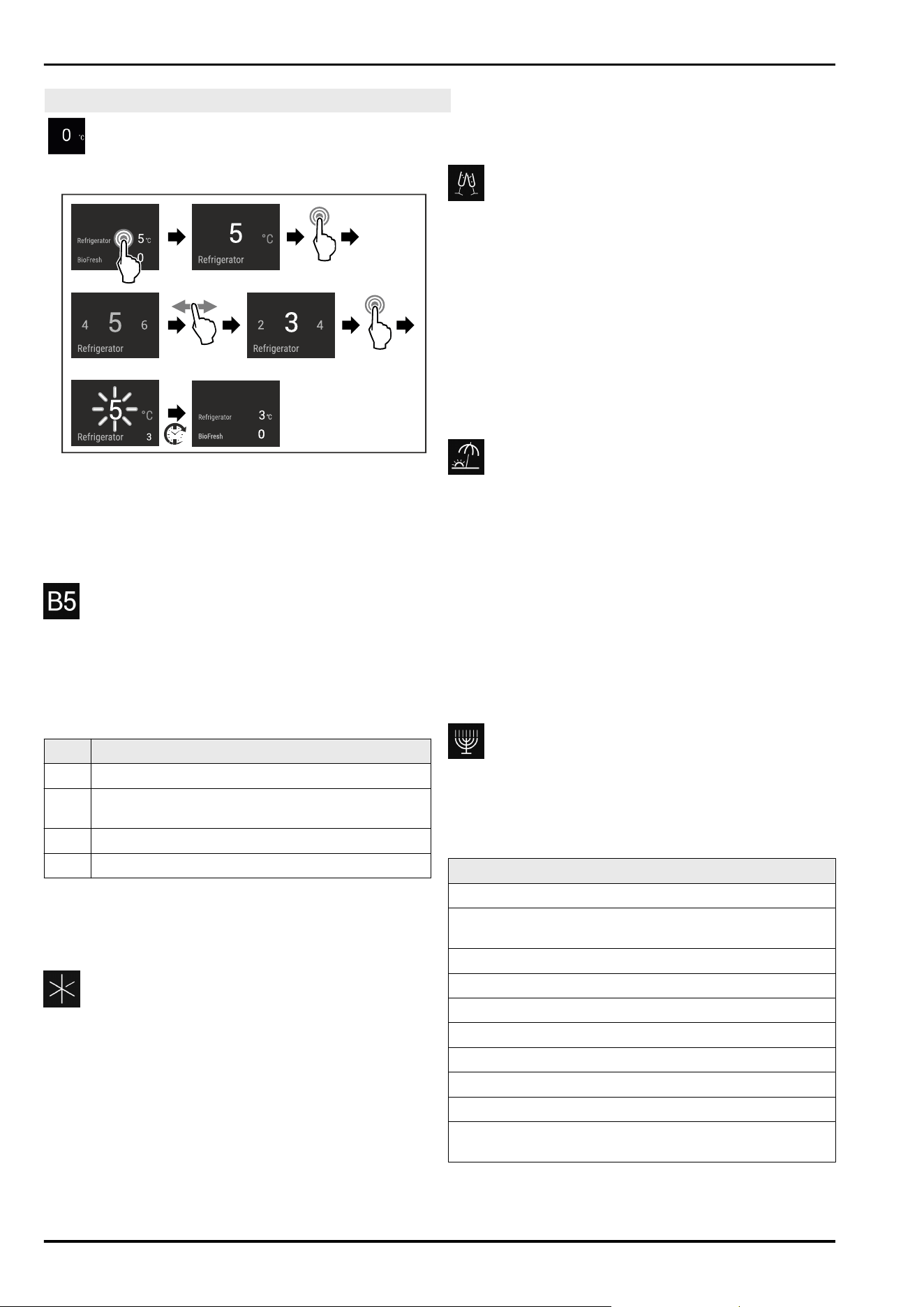 0 °C

Refrigerator 5 °C
BioFresh 0

5 °C
Refrigerator

4 5 6
Refrigerator

2 3 4
Refrigerator

5 °C
Refrigerator 3

Refrigerator 3 °C
BioFresh 0

B5